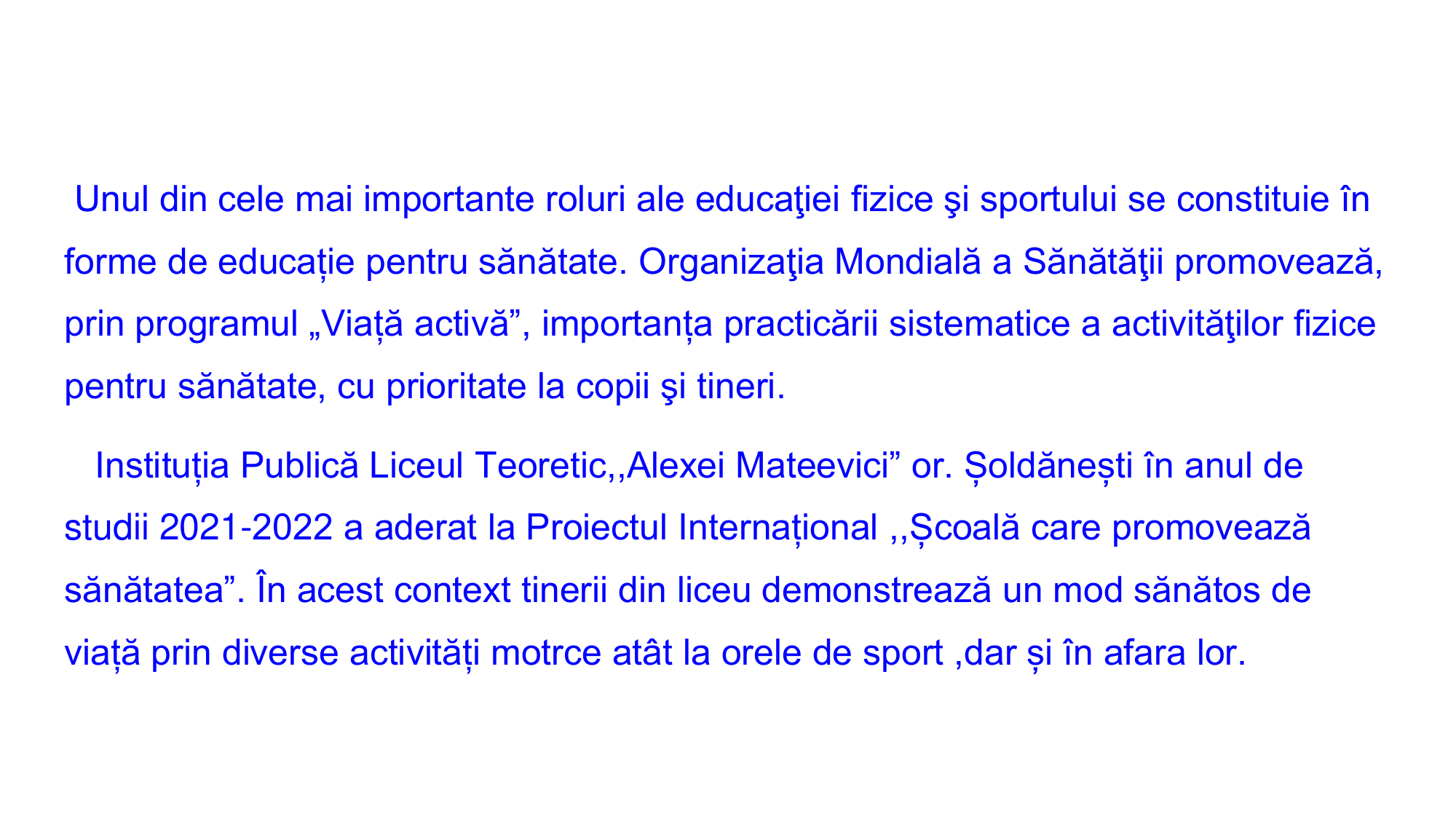 Unul din cele mai importante roluri ale educaţiei fizice şi sportului se constituie în forme de educație pentru sănătate. Organizaţia Mondială a Sănătăţii promovează, prin programul „Viață activă”, importanța practicării sistematice a activităţilor fizice pentru sănătate, cu prioritate la copii şi tineri.

Instituția Publică Liceul Teoretic,,Alexei Mateevici” or. Șoldănești în anul de studii 2021-2022 a aderat la Proiectul Internațional ,,Școală care promovează sănătatea”. În acest context tinerii din liceu demonstrează un mod sănătos de viață prin diverse activități motrce atât la orele de sport ,dar și în afara lor.